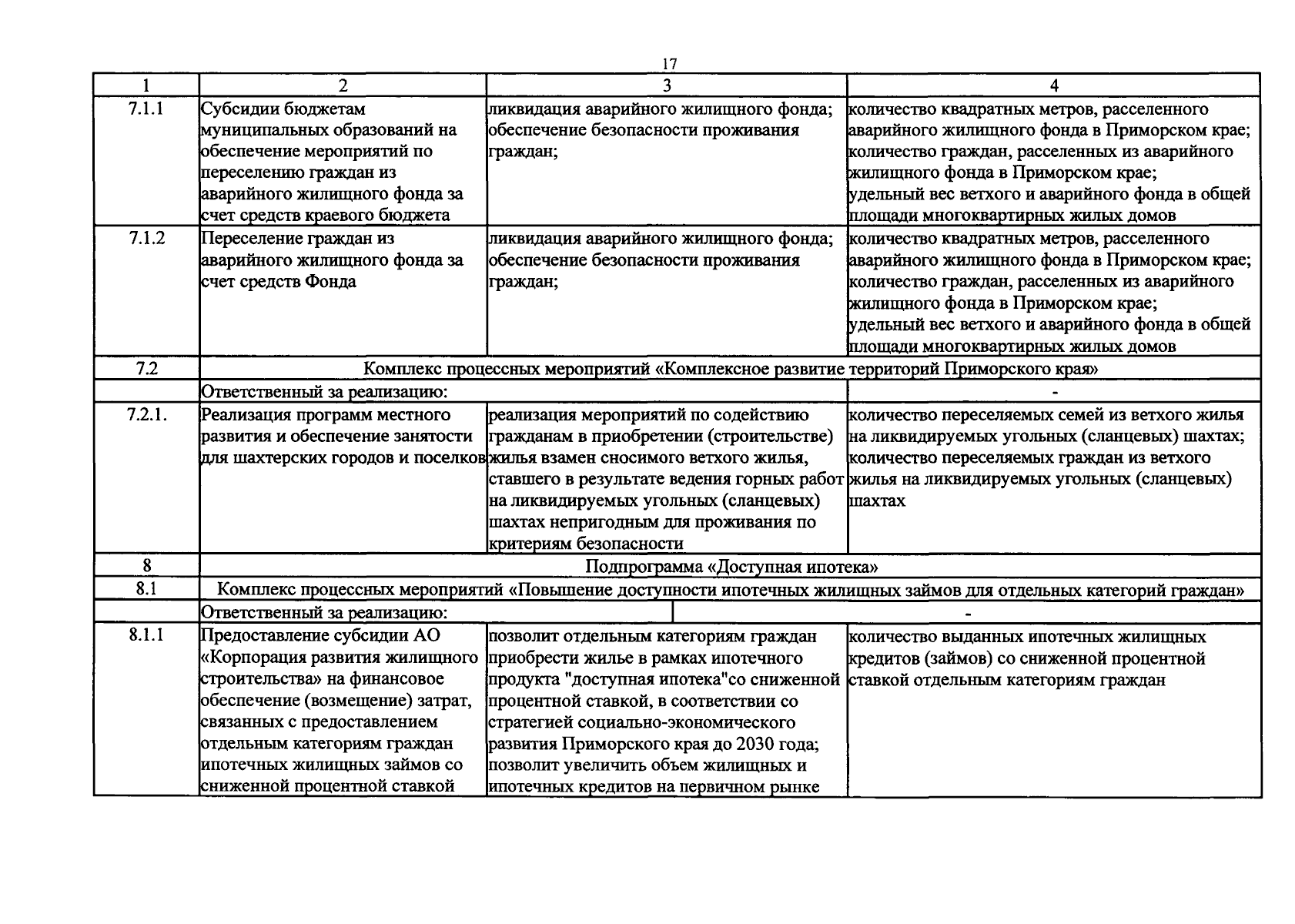 17

| 1 | 2 | 3 | 4 |
|---|---|---|---|
| 7.1.1 | Субсидии бюджетам муниципальных образований на обеспечение мероприятий по переселению граждан из аварийного жилищного фонда за счет средств краевого бюджета | ликвидация аварийного жилищного фонда; обеспечение безопасности проживания граждан; | количество квадратных метров, расселенного аварийного жилищного фонда в Приморском крае; количество граждан, расселенных из аварийного жилищного фонда в Приморском крае; удельный вес ветхого и аварийного фонда в общей площади многоквартирных жилых домов |
| 7.1.2 | Переселение граждан из аварийного жилищного фонда за счет средств Фонда | ликвидация аварийного жилищного фонда; обеспечение безопасности проживания граждан; | количество квадратных метров, расселенного аварийного жилищного фонда в Приморском крае; количество граждан, расселенных из аварийного жилищного фонда в Приморском крае; удельный вес ветхого и аварийного фонда в общей площади многоквартирных жилых домов |
| 7.2 | Комплекс процессных мероприятий «Комплексное развитие территорий Приморского края» | | |
| | Ответственный за реализацию: | | - |
| 7.2.1. | Реализация программ местного развития и обеспечение занятости для шахтерских городов и поселков | реализация мероприятий по содействию гражданам в приобретении (строительстве) жилья взамен сносимого ветхого жилья, ставшего в результате ведения горных работ на ликвидируемых угольных (сланцевых) шахтах непригодным для проживания по критериям безопасности | количество переселяемых семей из ветхого жилья на ликвидируемых угольных (сланцевых) шахтах; количество переселяемых граждан из ветхого жилья на ликвидируемых угольных (сланцевых) шахтах |
| 8 | Подпрограмма «Доступная ипотека» | | |
| 8.1 | Комплекс процессных мероприятий «Повышение доступности ипотечных жилищных займов для отдельных категорий граждан» | | |
| | Ответственный за реализацию: | - | |
| 8.1.1 | Предоставление субсидии АО «Корпорация развития жилищного строительства» на финансовое обеспечение (возмещение) затрат, связанных с предоставлением отдельным категориям граждан ипотечных жилищных займов со сниженной процентной ставкой | позволит отдельным категориям граждан приобрести жилье в рамках ипотечного продукта "доступная ипотека"со сниженной процентной ставкой, в соответствии со стратегией социально-экономического развития Приморского края до 2030 года; позволит увеличить объем жилищных и ипотечных кредитов на первичном рынке | количество выданных ипотечных жилищных кредитов (займов) со сниженной процентной ставкой отдельным категориям граждан |